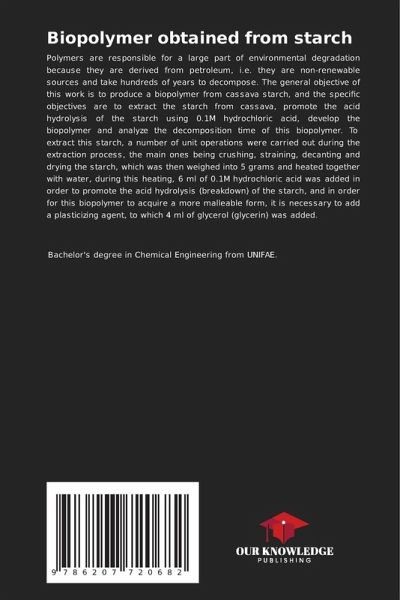 Biopolymer obtained from starch

Polymers are responsible for a large part of environmental degradation because they are derived from petroleum, i.e. they are non-renewable sources and take hundreds of years to decompose. The general objective of this work is to produce a biopolymer from cassava starch, and the specific objectives are to extract the starch from cassava, promote the acid hydrolysis of the starch using 0.1M hydrochloric acid, develop the biopolymer and analyze the decomposition time of this biopolymer. To extract this starch, a number of unit operations were carried out during the extraction process, the main ones being crushing, straining, decanting and drying the starch, which was then weighed into 5 grams and heated together with water, during this heating, 6 ml of 0.1M hydrochloric acid was added in order to promote the acid hydrolysis (breakdown) of the starch, and in order for this biopolymer to acquire a more malleable form, it is necessary to add a plasticizing agent, to which 4 ml of glycerol (glycerin) was added.

Bachelor's degree in Chemical Engineering from UNIFAE.

9 786207 720682

OUR KNOWLEDGE
PUBLISHING